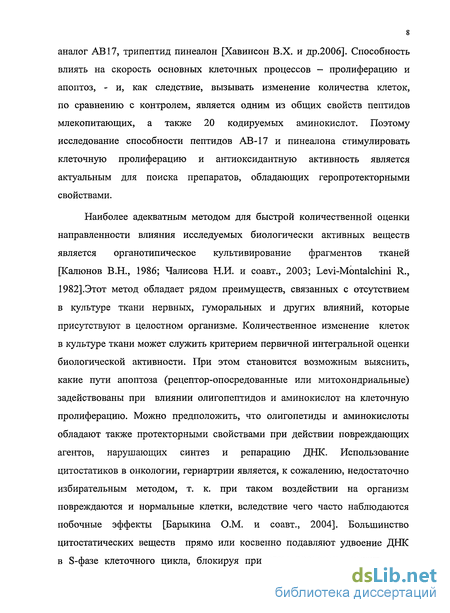 8

аналог АВ17, трипептид пинеалон [Хавинсон В.Х. и др.2006]. Способность влиять на скорость основных клеточных процессов – пролиферацию и апоптоз, - и, как следствие, вызывать изменение количества клеток, по сравнению с контролем, является одним из общих свойств пептидов млекопитающих, а также 20 кодируемых аминокислот. Поэтому исследование способности пептидов АВ-17 и пинеалона стимулировать клеточную пролиферацию и антиоксидантную активность является актуальным для поиска препаратов, обладающих геропротекторными свойствами.

Наиболее адекватным методом для быстрой количественной оценки направленности влияния исследуемых биологически активных веществ является органотипическое культивирование фрагментов тканей [Калюнов В.Н., 1986; Чалисова Н.И. и соавт., 2003; Levi-Montalchini R., 1982].Этот метод обладает рядом преимуществ, связанных с отсутствием в культуре ткани нервных, гуморальных и других влияний, которые присутствуют в целостном организме. Количественное изменение клеток в культуре ткани может служить критерием первичной интегральной оценки биологической активности. При этом становится возможным выяснить, какие пути апоптоза (рецептор-опосредованные или митохондриальные) задействованы при влиянии олигопептидов и аминокислот на клеточную пролиферацию. Можно предположить, что олигопетиды и аминокислоты обладают также протекторными свойствами при действии повреждающих агентов, нарушающих синтез и репарацию ДНК. Использование цитостатиков в онкологии, гериартрии является, к сожалению, недостаточно избирательным методом, т. к. при таком воздействии на организм повреждаются и нормальные клетки, вследствие чего часто наблюдаются побочные эффекты [Барыкина О.М. и соавт., 2004]. Большинство цитостатических веществ прямо или косвенно подавляют удвоение ДНК в S-фазе клеточного цикла, блокируя при

dsLib.net
библиотека диссертаций